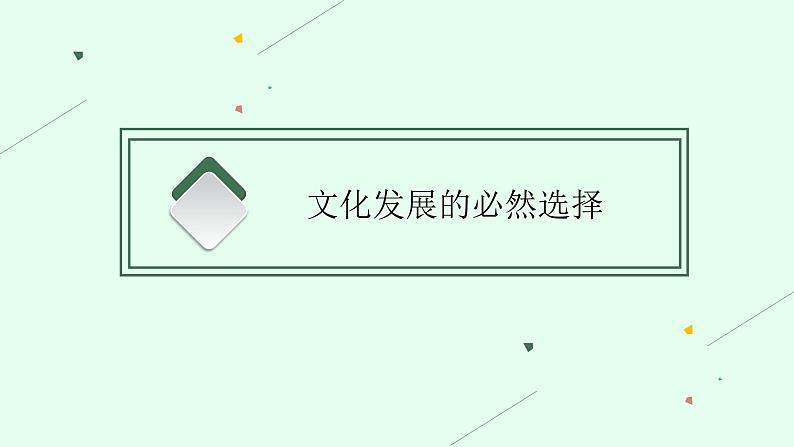 文化发展的必然选择